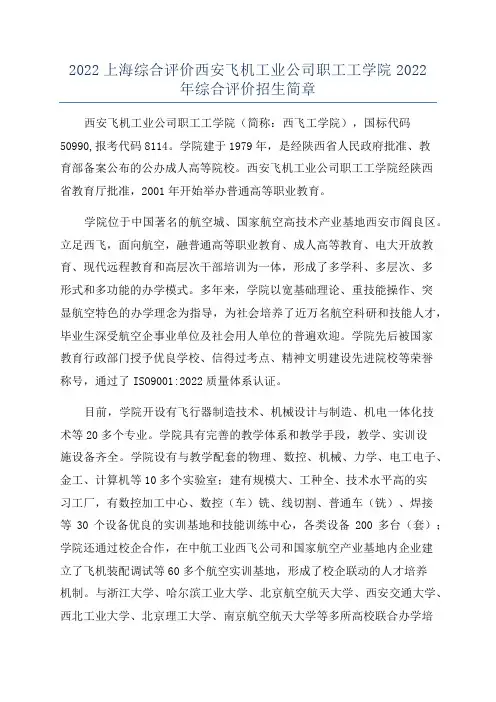 2022 上海综合评价西安飞机工业公司职工工学院 2022 年综合评价招生简章

西安飞机工业公司职工工学院（简称：西飞工学院），国标代码 50990，报考代码 8114。学院建于 1979 年，是经陕西省人民政府批准、教育部备案公布的公办成人高等院校。西安飞机工业公司职工工学院经陕西省教育厅批准，2001 年开始举办普通高等职业教育。

学院位于中国著名的航空城、国家航空高技术产业基地西安市阎良区。立足西飞，面向航空，融普通高等职业教育、成人高等教育、电大开放教育、现代远程教育和高层次干部培训为一体，形成了多学科、多层次、多形式和多功能的办学模式。多年来，学院以宽基础理论、重技能操作、突显航空特色的办学理念为指导，为社会培养了近万名航空科研和技能人才，毕业生深受航空企事业单位及社会用人单位的普遍欢迎。学院先后被国家教育行政部门授予优良学校、信得过考点、精神文明建设先进院校等荣誉称号，通过了 ISO9001:2022 质量体系认证。

目前，学院开设有飞行器制造技术、机械设计与制造、机电一体化技术等 20 多个专业。学院具有完善的教学体系和教学手段，教学、实训设施设备齐全。学院设有与教学配套的物理、数控、机械、力学、电工电子、金工、计算机等 10 多个实验室；建有规模大、工种全、技术水平高的实习工厂，有数控加工中心、数控（车）铣、线切割、普通车（铣）、焊接等 30 个设备优良的实训基地和技能训练中心，各类设备 200 多台（套）；学院还通过校企合作，在中航工业西飞公司和国家航空产业基地内企业建立了飞机装配调试等 60 多个航空实训基地，形成了校企联动的人才培养机制。与浙江大学、哈尔滨工业大学、北京航空航天大学、西安交通大学、西北工业大学、北京理工大学、南京航空航天大学等多所高校联合办学培